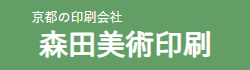 京都の印刷会社

森田美術印刷